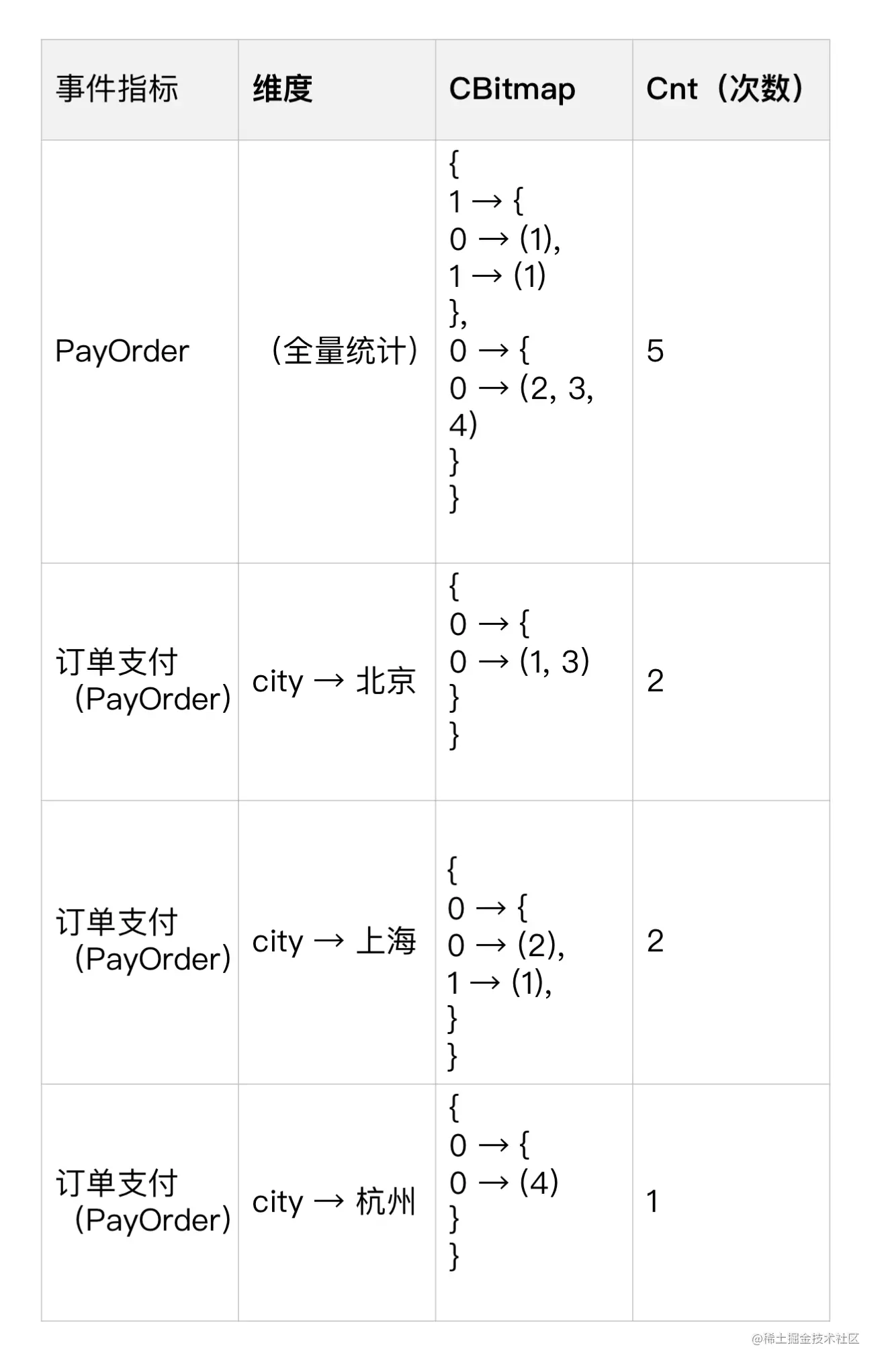 | 事件指标 | 维度 | CBitmap | Cnt（次数） |
|---|---|---|---|
| PayOrder | （全量统计） | { 1 → { 0 → (1), 1 → (1) }, 0 → { 0 → (2, 3, 4) } } | 5 |
| 订单支付（PayOrder） | city → 北京 | { 0 → { 0 → (1, 3) } } | 2 |
| 订单支付（PayOrder） | city → 上海 | { 0 → { 0 → (2), 1 → (1), } } | 2 |
| 订单支付（PayOrder） | city → 杭州 | { 0 → { 0 → (4) } } | 1 |

@稀土掘金技术社区